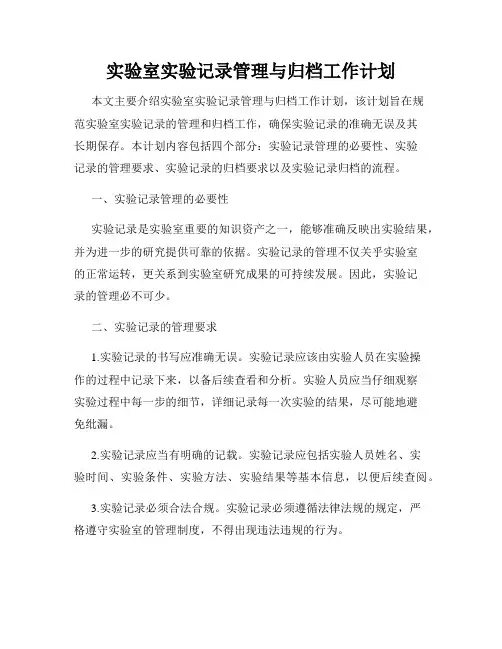 实验室实验记录管理与归档工作计划

本文主要介绍实验室实验记录管理与归档工作计划，该计划旨在规范实验室实验记录的管理和归档工作，确保实验记录的准确无误及其长期保存。本计划内容包括四个部分：实验记录管理的必要性、实验记录的管理要求、实验记录的归档要求以及实验记录归档的流程。

一、实验记录管理的必要性

实验记录是实验室重要的知识资产之一，能够准确反映出实验结果，并为进一步的研究提供可靠的依据。实验记录的管理不仅关乎实验室的正常运转，更关系到实验室研究成果的可持续发展。因此，实验记录的管理必不可少。

二、实验记录的管理要求

1.实验记录的书写应准确无误。实验记录应该由实验人员在实验操作的过程中记录下来，以备后续查看和分析。实验人员应当仔细观察实验过程中每一步的细节，详细记录每一次实验的结果，尽可能地避免纰漏。

2.实验记录应当有明确的记载。实验记录应包括实验人员姓名、实验时间、实验条件、实验方法、实验结果等基本信息，以便后续查阅。

3.实验记录必须合法合规。实验记录必须遵循法律法规的规定，严格遵守实验室的管理制度，不得出现违法违规的行为。